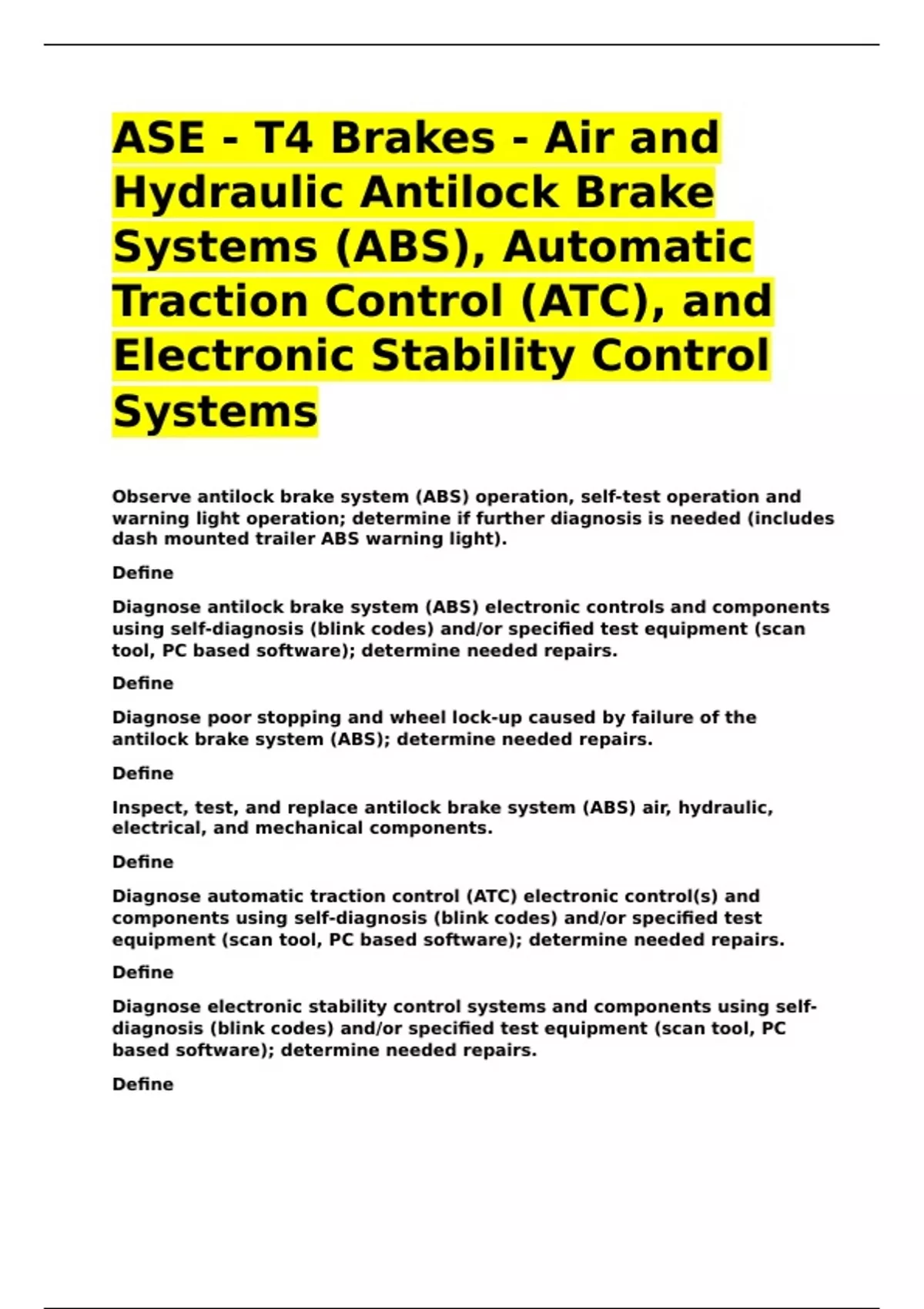 ASE - T4 Brakes - Air and Hydraulic Antilock Brake Systems (ABS), Automatic Traction Control (ATC), and Electronic Stability Control Systems

Observe antilock brake system (ABS) operation, self-test operation and warning light operation; determine if further diagnosis is needed (includes dash mounted trailer ABS warning light).

Define

Diagnose antilock brake system (ABS) electronic controls and components using self-diagnosis (blink codes) and/or specified test equipment (scan tool, PC based software); determine needed repairs.

Define

Diagnose poor stopping and wheel lock-up caused by failure of the antilock brake system (ABS); determine needed repairs.

Define

Inspect, test, and replace antilock brake system (ABS) air, hydraulic, electrical, and mechanical components.

Define

Diagnose automatic traction control (ATC) electronic control(s) and components using self-diagnosis (blink codes) and/or specified test equipment (scan tool, PC based software); determine needed repairs.

Define

Diagnose electronic stability control systems and components using self-diagnosis (blink codes) and/or specified test equipment (scan tool, PC based software); determine needed repairs.

Define